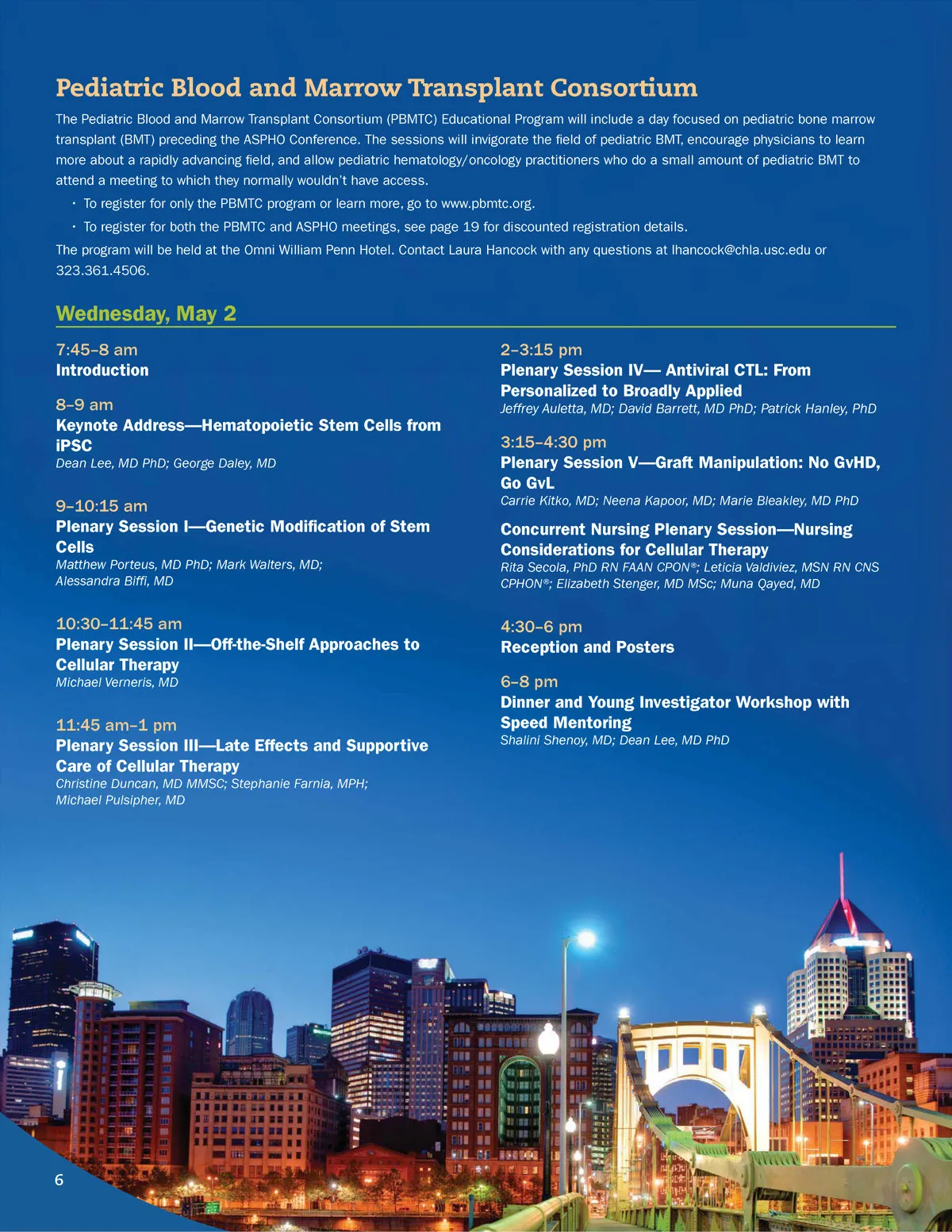 Pediatric Blood and Marrow Transplant Consortium

The Pediatric Blood and Marrow Transplant Consortium (PBMTC) Educational Program will include a day focused on pediatric bone marrow transplant (BMT) preceding the ASPHO Conference. The sessions will invigorate the field of pediatric BMT, encourage physicians to learn more about a rapidly advancing field, and allow pediatric hematology/oncology practitioners who do a small amount of pediatric BMT to attend a meeting to which they normally wouldn't have access.

• To register for only the PBMTC program or learn more, go to www.pbmtc.org.
• To register for both the PBMTC and ASPHO meetings, see page 19 for discounted registration details.

The program will be held at the Omni William Penn Hotel. Contact Laura Hancock with any questions at lhancock@chla.usc.edu or 323.361.4506.

Wednesday, May 2

7:45–8 am
Introduction

8–9 am
Keynote Address—Hematopoietic Stem Cells from iPSC
Dean Lee, MD PhD; George Daley, MD

9–10:15 am
Plenary Session I—Genetic Modification of Stem Cells
Matthew Porteus, MD PhD; Mark Walters, MD; Alessandra Biffi, MD

10:30–11:45 am
Plenary Session II—Off-the-Shelf Approaches to Cellular Therapy
Michael Verneris, MD

11:45 am–1 pm
Plenary Session III—Late Effects and Supportive Care of Cellular Therapy
Christine Duncan, MD MMSC; Stephanie Farnia, MPH; Michael Pulsipher, MD

2–3:15 pm
Plenary Session IV— Antiviral CTL: From Personalized to Broadly Applied
Jeffrey Auletta, MD; David Barrett, MD PhD; Patrick Hanley, PhD

3:15–4:30 pm
Plenary Session V—Graft Manipulation: No GvHD, Go GvL
Carrie Kitko, MD; Neena Kapoor, MD; Marie Bleakley, MD PhD

Concurrent Nursing Plenary Session—Nursing Considerations for Cellular Therapy
Rita Secola, PhD RN FAAN CPON®; Leticia Valdiviez, MSN RN CNS CPHON®; Elizabeth Stenger, MD MSc; Muna Qayed, MD

4:30–6 pm
Reception and Posters

6–8 pm
Dinner and Young Investigator Workshop with Speed Mentoring
Shalini Shenoy, MD; Dean Lee, MD PhD

6